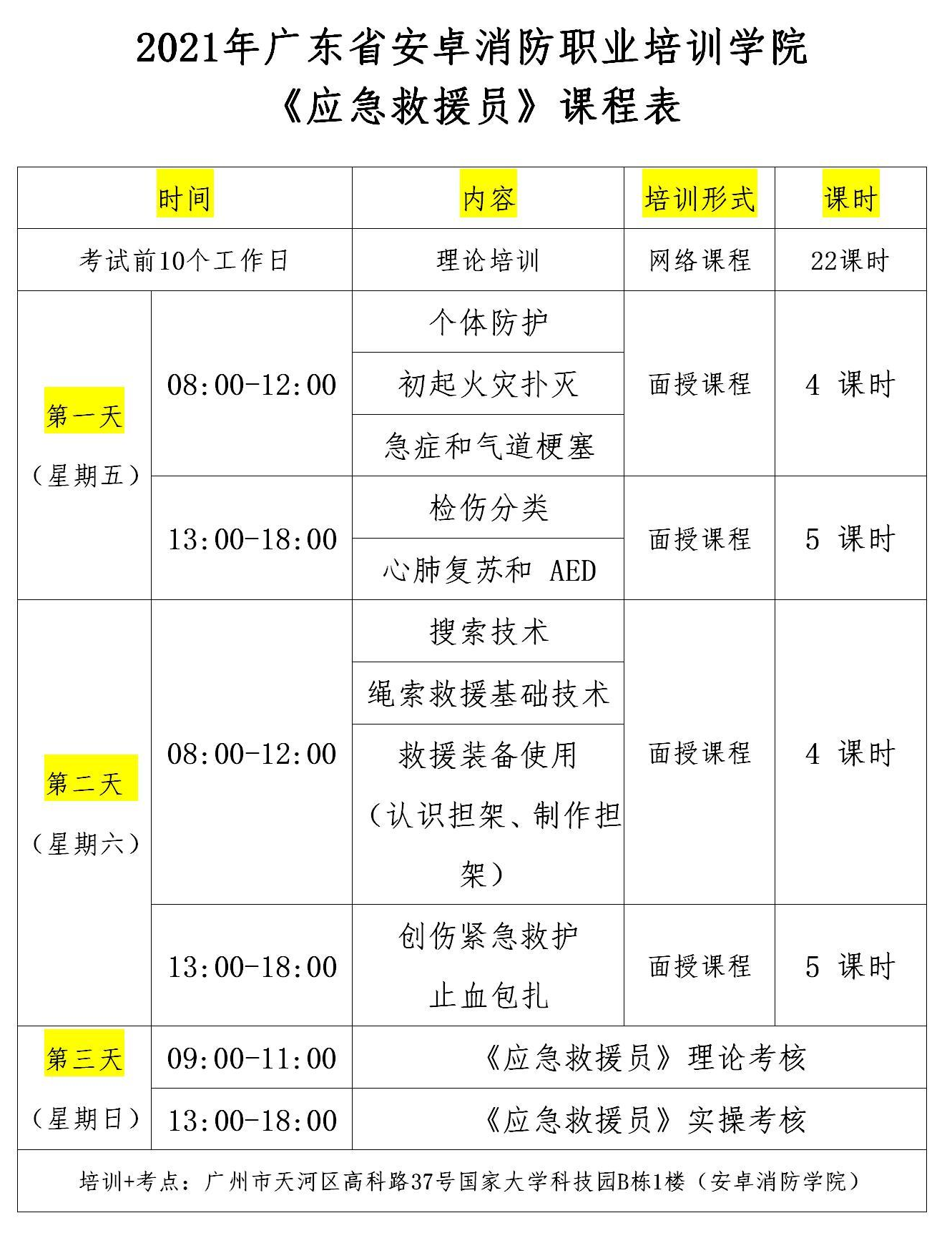 2021年广东省安卓消防职业培训学院
《应急救援员》课程表

| 时间 | | 内容 | 培训形式 | 课时 |
|---|---|---|---|---|
| 考试前10个工作日 | | 理论培训 | 网络课程 | 22课时 |
| 第一天（星期五） | 08:00-12:00 | 个体防护 | 面授课程 | 4 课时 |
| | | 初起火灾扑灭 | | |
| | | 急症和气道梗塞 | | |
| | 13:00-18:00 | 检伤分类 | 面授课程 | 5 课时 |
| | | 心肺复苏和 AED | | |
| 第二天（星期六） | 08:00-12:00 | 搜索技术 | 面授课程 | 4 课时 |
| | | 绳索救援基础技术 | | |
| | | 救援装备使用（认识担架、制作担架） | | |
| | 13:00-18:00 | 创伤紧急救护 止血包扎 | 面授课程 | 5 课时 |
| 第三天（星期日） | 09:00-11:00 | 《应急救援员》理论考核 | | |
| | 13:00-18:00 | 《应急救援员》实操考核 | | |
| 培训+考点：广州市天河区高科路37号国家大学科技园B栋1楼（安卓消防学院） | | | | |